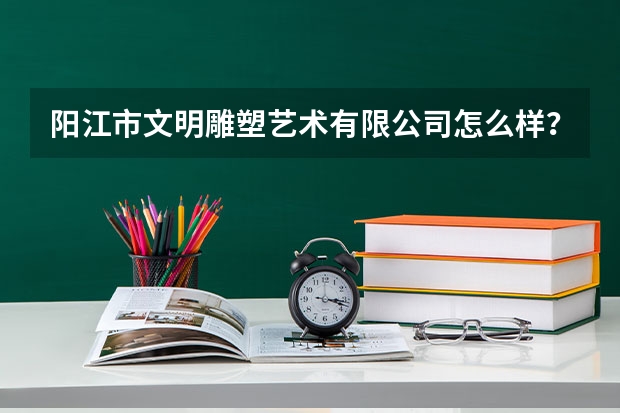 阳江市文明雕塑艺术有限公司怎么样？